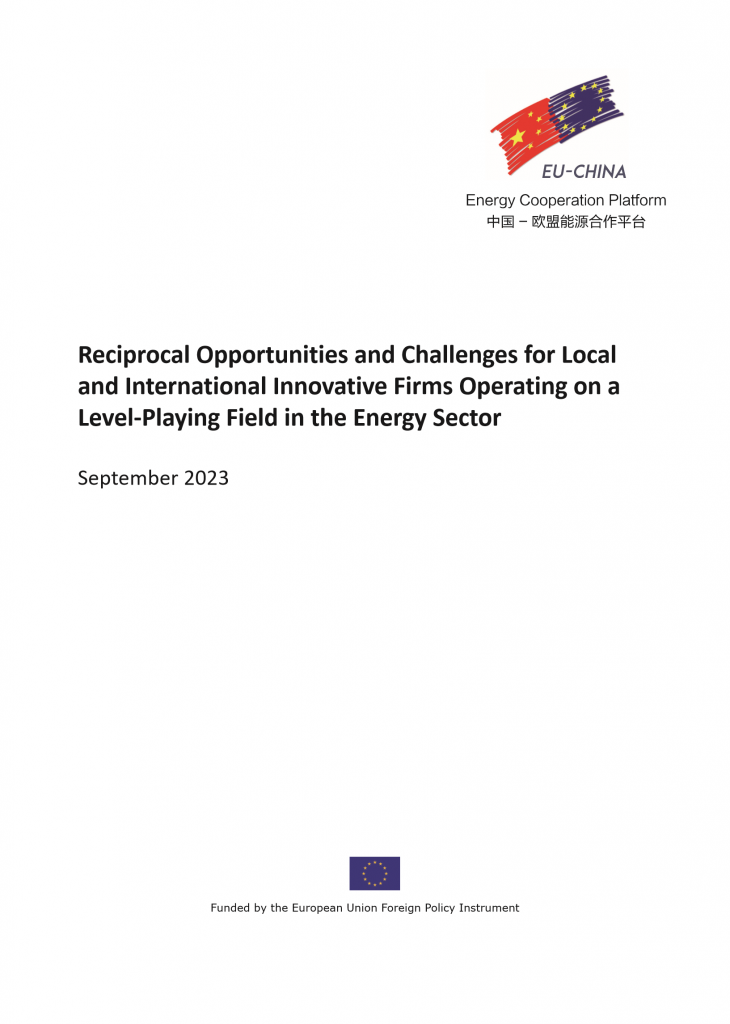 EU-CHINA

Energy Cooperation Platform
中国－欧盟能源合作平台

Reciprocal Opportunities and Challenges for Local and International Innovative Firms Operating on a Level-Playing Field in the Energy Sector

September 2023

Funded by the European Union Foreign Policy Instrument